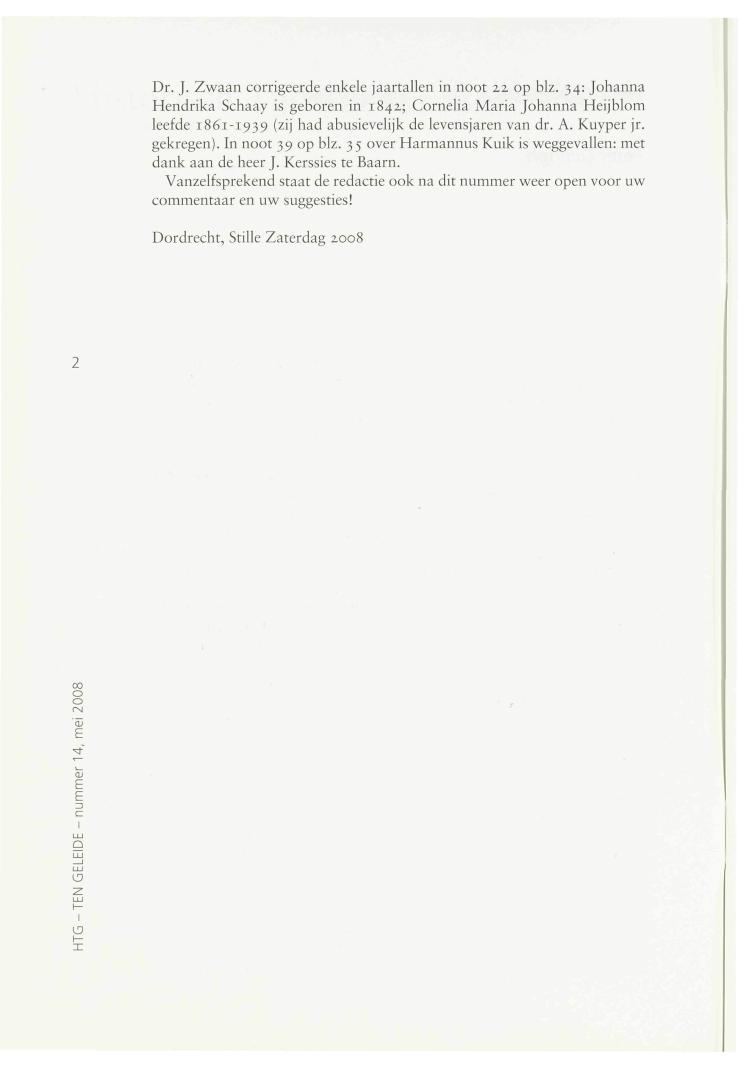 Dr. J. Zwaan corrigeerde enkele jaartallen in noot 22 op blz. 34: Johanna Hendrika Schaay is geboren in 1842; Cornelia Maria Johanna Heijblom leefde 1861-1939 (zij had abusievelijk de levensjaren van dr. A. Kuyper jr. gekregen). In noot 39 op blz. 35 over Harmannus Kuik is weggevallen: met dank aan de heer J. Kerssies te Baarn.

Vanzelfsprekend staat de redactie ook na dit nummer weer open voor uw commentaar en uw suggesties!

Dordrecht, Stille Zaterdag 2008

2

HTG – TEN GELEIDE – nummer 14, mei 2008